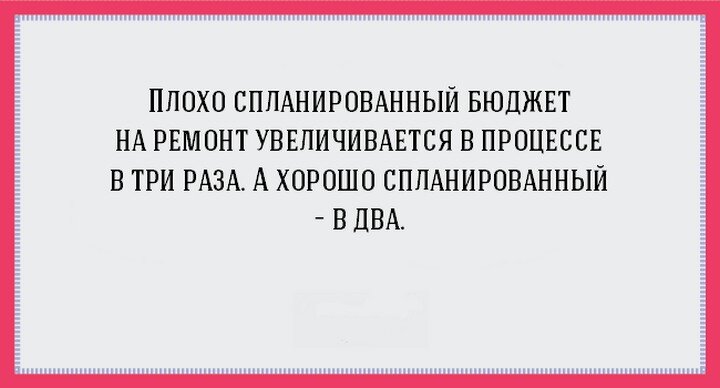 ПЛОХО СПЛАНИРОВАННЫЙ БЮДЖЕТ НА РЕМОНТ УВЕЛИЧИВАЕТСЯ В ПРОЦЕССЕ В ТРИ РАЗА. А ХОРОШО СПЛАНИРОВАННЫЙ - В ДВА.